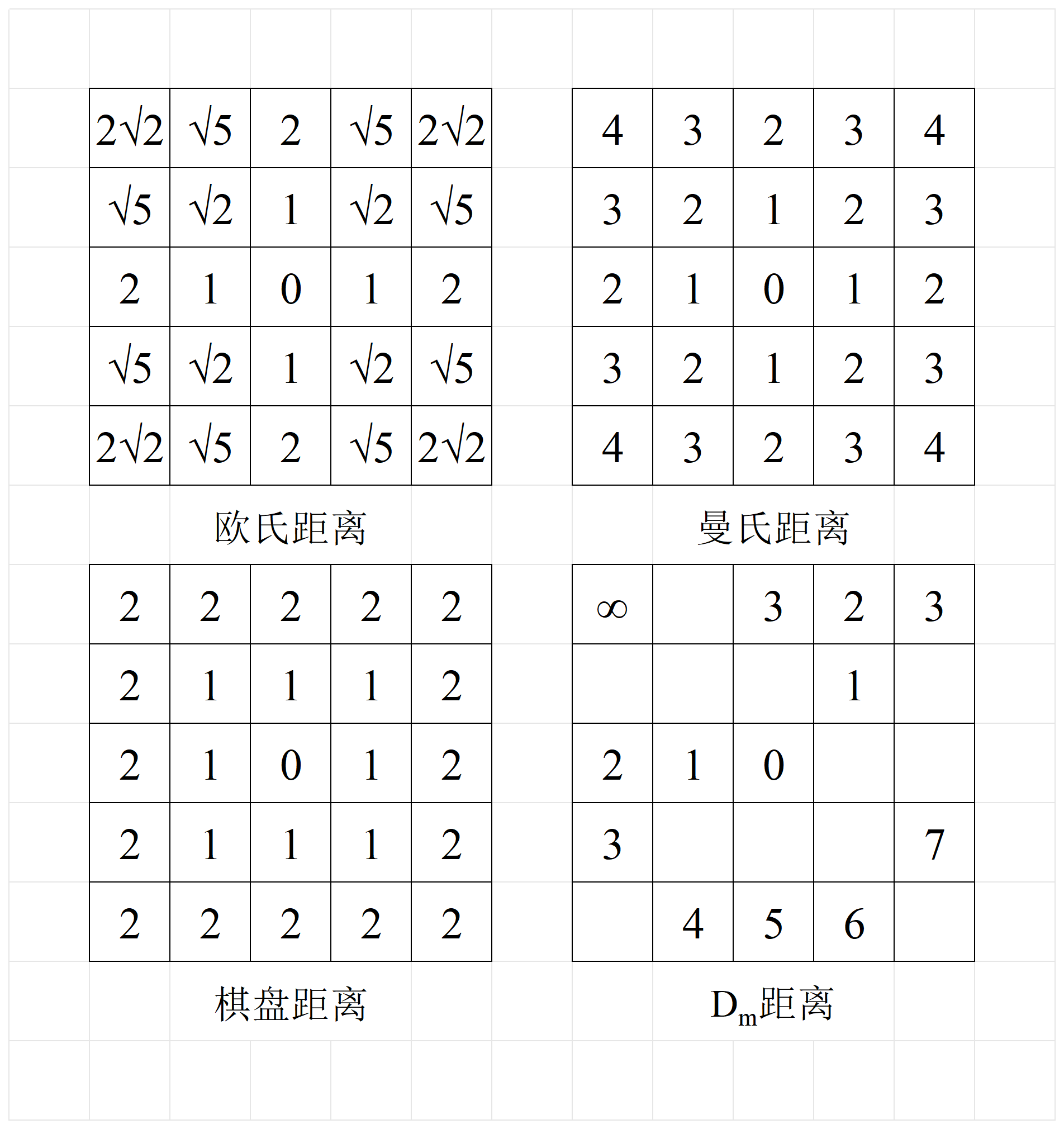 | $2\sqrt{2}$ | $\sqrt{5}$ | 2 | $\sqrt{5}$ | $2\sqrt{2}$ |
|---|---|---|---|---|
| $\sqrt{5}$ | $\sqrt{2}$ | 1 | $\sqrt{2}$ | $\sqrt{5}$ |
| 2 | 1 | 0 | 1 | 2 |
| $\sqrt{5}$ | $\sqrt{2}$ | 1 | $\sqrt{2}$ | $\sqrt{5}$ |
| $2\sqrt{2}$ | $\sqrt{5}$ | 2 | $\sqrt{5}$ | $2\sqrt{2}$ |

欧氏距离

| 4 | 3 | 2 | 3 | 4 |
|---|---|---|---|---|
| 3 | 2 | 1 | 2 | 3 |
| 2 | 1 | 0 | 1 | 2 |
| 3 | 2 | 1 | 2 | 3 |
| 4 | 3 | 2 | 3 | 4 |

曼氏距离

| 2 | 2 | 2 | 2 | 2 |
|---|---|---|---|---|
| 2 | 1 | 1 | 1 | 2 |
| 2 | 1 | 0 | 1 | 2 |
| 2 | 1 | 1 | 1 | 2 |
| 2 | 2 | 2 | 2 | 2 |

棋盘距离

| $\infty$ | | 3 | 2 | 3 |
|---|---|---|---|---|
| | | | 1 | |
| 2 | 1 | 0 | | |
| 3 | | | | 7 |
| | 4 | 5 | 6 | |

$D_m$距离